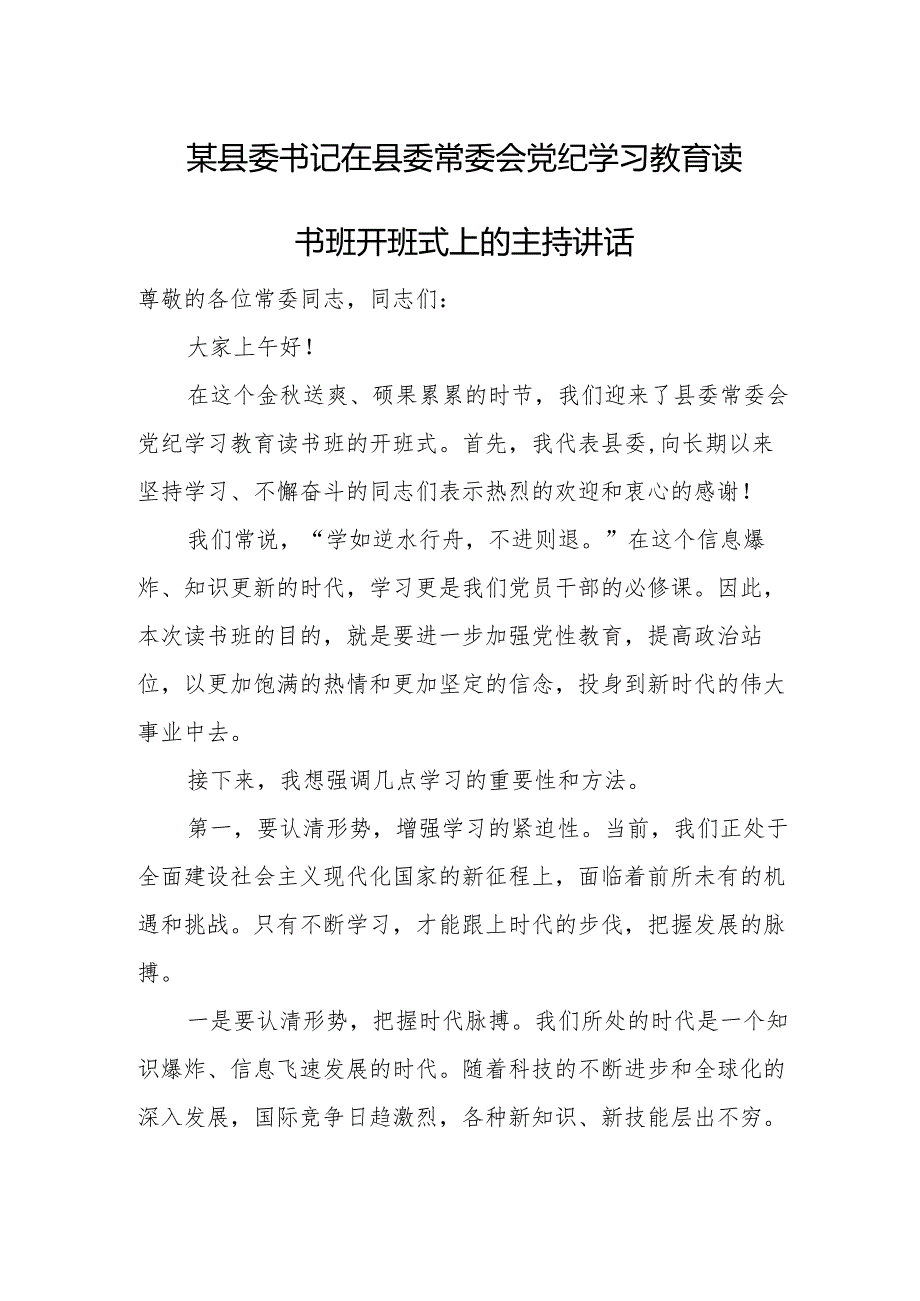 某县委书记在县委常委会党纪学习教育读书班开班式上的主持讲话

尊敬的各位常委同志，同志们：

大家上午好！

在这个金秋送爽、硕果累累的时节，我们迎来了县委常委会党纪学习教育读书班的开班式。首先，我代表县委,向长期以来坚持学习、不懈奋斗的同志们表示热烈的欢迎和衷心的感谢！

我们常说，“学如逆水行舟，不进则退。”在这个信息爆炸、知识更新的时代，学习更是我们党员干部的必修课。因此，本次读书班的目的，就是要进一步加强党性教育，提高政治站位，以更加饱满的热情和更加坚定的信念，投身到新时代的伟大事业中去。

接下来，我想强调几点学习的重要性和方法。

第一，要认清形势，增强学习的紧迫性。当前，我们正处于全面建设社会主义现代化国家的新征程上，面临着前所未有的机遇和挑战。只有不断学习，才能跟上时代的步伐，把握发展的脉搏。

一是要认清形势，把握时代脉搏。我们所处的时代是一个知识爆炸、信息飞速发展的时代。随着科技的不断进步和全球化的深入发展，国际竞争日趋激烈，各种新知识、新技能层出不穷。